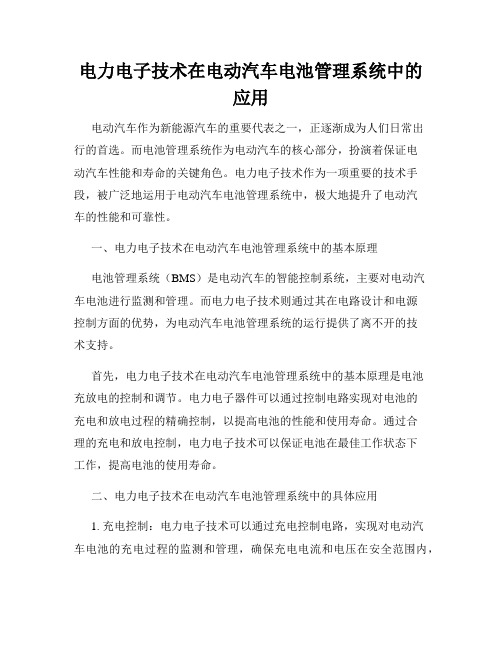 电力电子技术在电动汽车电池管理系统中的应用

电动汽车作为新能源汽车的重要代表之一，正逐渐成为人们日常出行的首选。而电池管理系统作为电动汽车的核心部分，扮演着保证电动汽车性能和寿命的关键角色。电力电子技术作为一项重要的技术手段，被广泛地运用于电动汽车电池管理系统中，极大地提升了电动汽车的性能和可靠性。

一、电力电子技术在电动汽车电池管理系统中的基本原理

电池管理系统（BMS）是电动汽车的智能控制系统，主要对电动汽车电池进行监测和管理。而电力电子技术则通过其在电路设计和电源控制方面的优势，为电动汽车电池管理系统的运行提供了离不开的技术支持。

首先，电力电子技术在电动汽车电池管理系统中的基本原理是电池充放电的控制和调节。电力电子器件可以通过控制电路实现对电池的充电和放电过程的精确控制，以提高电池的性能和使用寿命。通过合理的充电和放电控制，电力电子技术可以保证电池在最佳工作状态下工作，提高电池的使用寿命。

二、电力电子技术在电动汽车电池管理系统中的具体应用

1. 充电控制：电力电子技术可以通过充电控制电路，实现对电动汽车电池的充电过程的监测和管理，确保充电电流和电压在安全范围内，